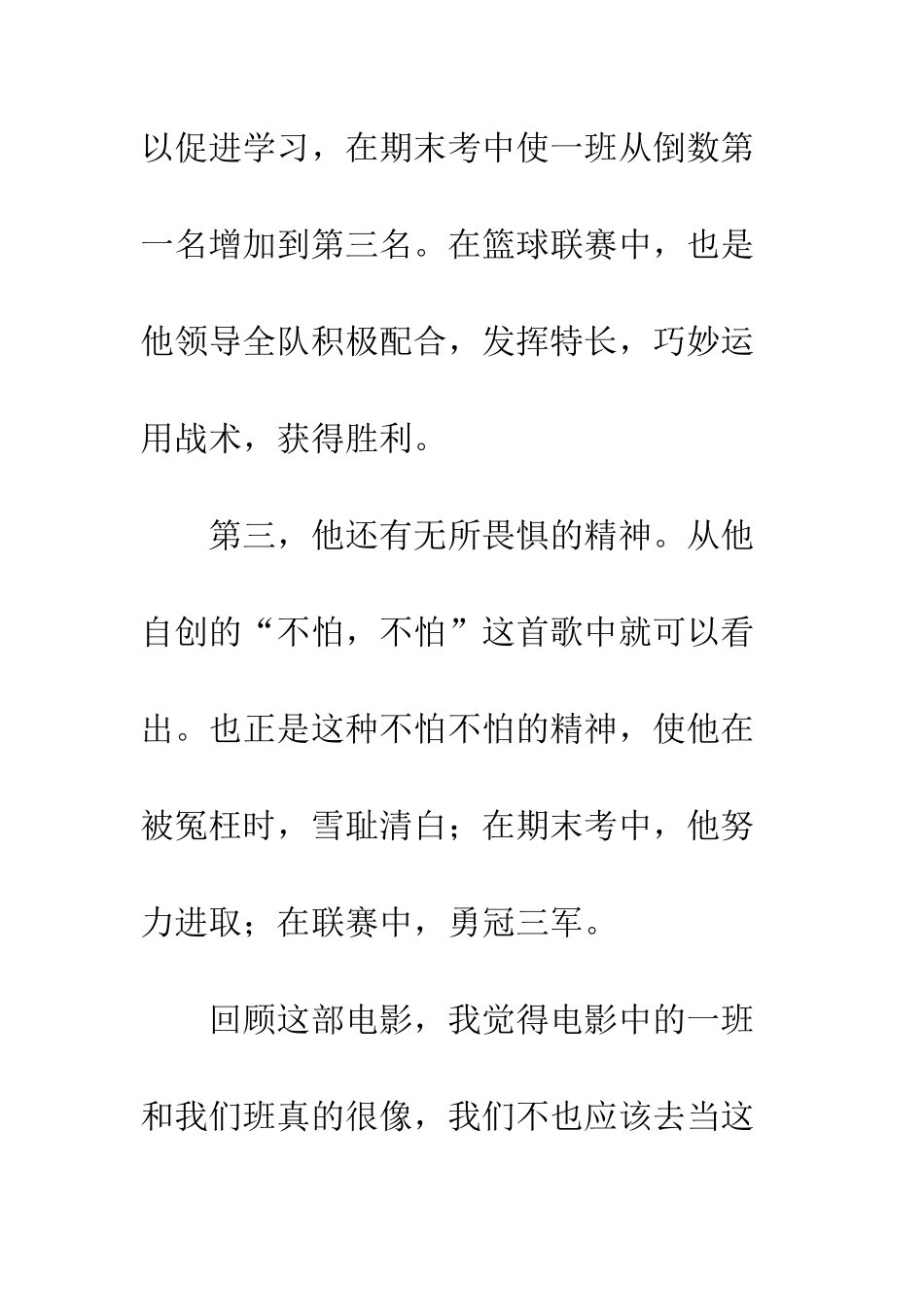 以促进学习，在期末考中使一班从倒数第一名增加到第三名。在篮球联赛中，也是他领导全队积极配合，发挥特长，巧妙运用战术，获得胜利。

第三，他还有无所畏惧的精神。从他自创的“不怕，不怕”这首歌中就可以看出。也正是这种不怕不怕的精神，使他在被冤枉时，雪耻清白；在期末考中，他努力进取；在联赛中，勇冠三军。

回顾这部电影，我觉得电影中的一班和我们班真的很像，我们不也应该去当这